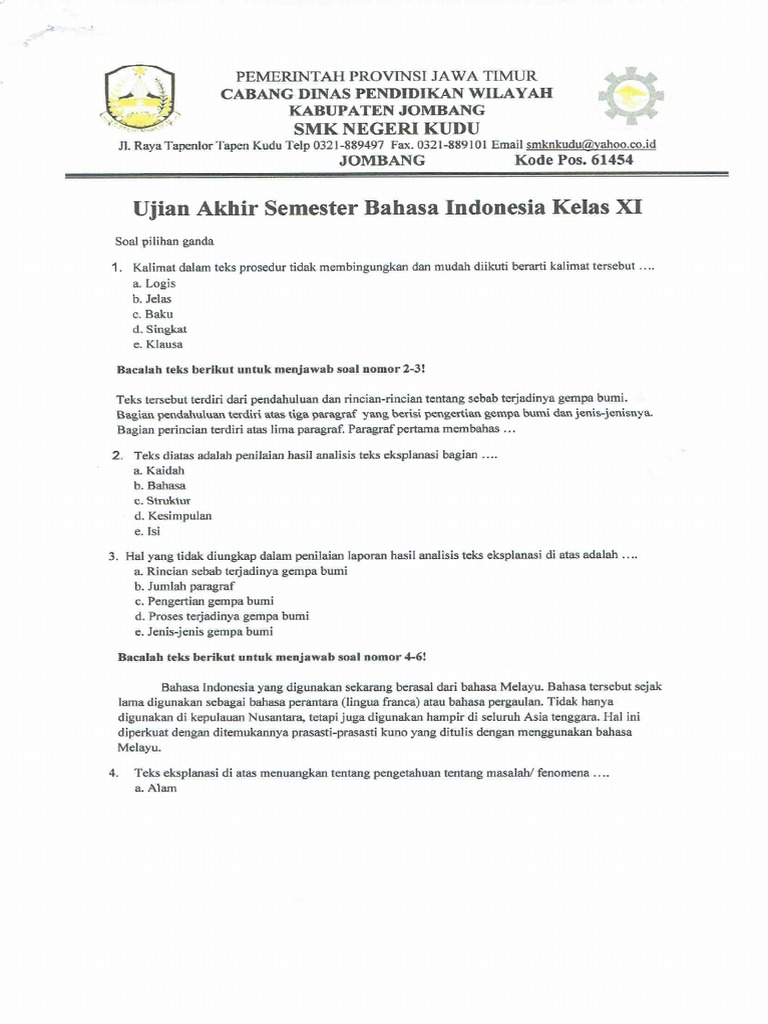 PEMERINTAH PROVINSI JAWA TIMUR
CABANG DINAS PENDIDIKAN WILAYAH
KABUPATEN JOMBANG
SMK NEGERI KUDU
Jl. Raya Tapenlor Tapen Kudu Telp 0321-889497 Fax. 0321-889101 Email smknkudu@yahoo.co.id
JOMBANG Kode Pos. 61454

Ujian Akhir Semester Bahasa Indonesia Kelas XI

Soal pilihan ganda

1. Kalimat dalam teks prosedur tidak membingungkan dan mudah diikuti berarti kalimat tersebut ….
a. Logis
b. Jelas
c. Baku
d. Singkat
e. Klausa

Bacalah teks berikut untuk menjawab soal nomor 2-3!

Teks tersebut terdiri dari pendahuluan dan rincian-rincian tentang sebab terjadinya gempa bumi. Bagian pendahuluan terdiri atas tiga paragraf yang berisi pengertian gempa bumi dan jenis-jenisnya. Bagian perincian terdiri atas lima paragraf. Paragraf pertama membahas …

2. Teks diatas adalah penilaian hasil analisis teks eksplanasi bagian ….
a. Kaidah
b. Bahasa
c. Struktur
d. Kesimpulan
e. Isi

3. Hal yang tidak diungkap dalam penilaian laporan hasil analisis teks eksplanasi di atas adalah ….
a. Rincian sebab terjadinya gempa bumi
b. Jumlah paragraf
c. Pengertian gempa bumi
d. Proses terjadinya gempa bumi
e. Jenis-jenis gempa bumi

Bacalah teks berikut untuk menjawab soal nomor 4-6!

Bahasa Indonesia yang digunakan sekarang berasal dari bahasa Melayu. Bahasa tersebut sejak lama digunakan sebagai bahasa perantara (lingua franca) atau bahasa pergaulan. Tidak hanya digunakan di kepulauan Nusantara, tetapi juga digunakan hampir di seluruh Asia tenggara. Hal ini diperkuat dengan ditemukannya prasasti-prasasti kuno yang ditulis dengan menggunakan bahasa Melayu.

4. Teks eksplanasi di atas menuangkan tentang pengetahuan tentang masalah/ fenomena ….
a. Alam